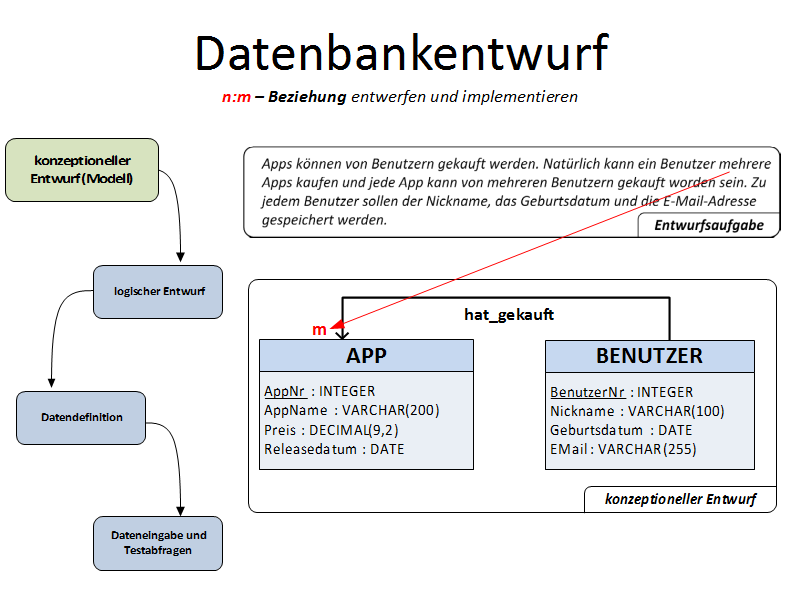 Datenbankentwurf

n:m – Beziehung entwerfen und implementieren

konzeptioneller Entwurf (Modell)

logischer Entwurf

Datendefinition

Dateneingabe und Testabfragen

Apps können von Benutzern gekauft werden. Natürlich kann ein Benutzer mehrere Apps kaufen und jede App kann von mehreren Benutzern gekauft worden sein. Zu jedem Benutzer sollen der Nickname, das Geburtsdatum und die E-Mail-Adresse gespeichert werden.

Entwurfsaufgabe

hat_gekauft

m

APP

AppNr : INTEGER
AppName : VARCHAR(200)
Preis : DECIMAL(9,2)
Releasedatum : DATE

BENUTZER

BenutzerNr : INTEGER
Nickname : VARCHAR(100)
Geburtsdatum : DATE
EMail : VARCHAR(255)

konzeptioneller Entwurf